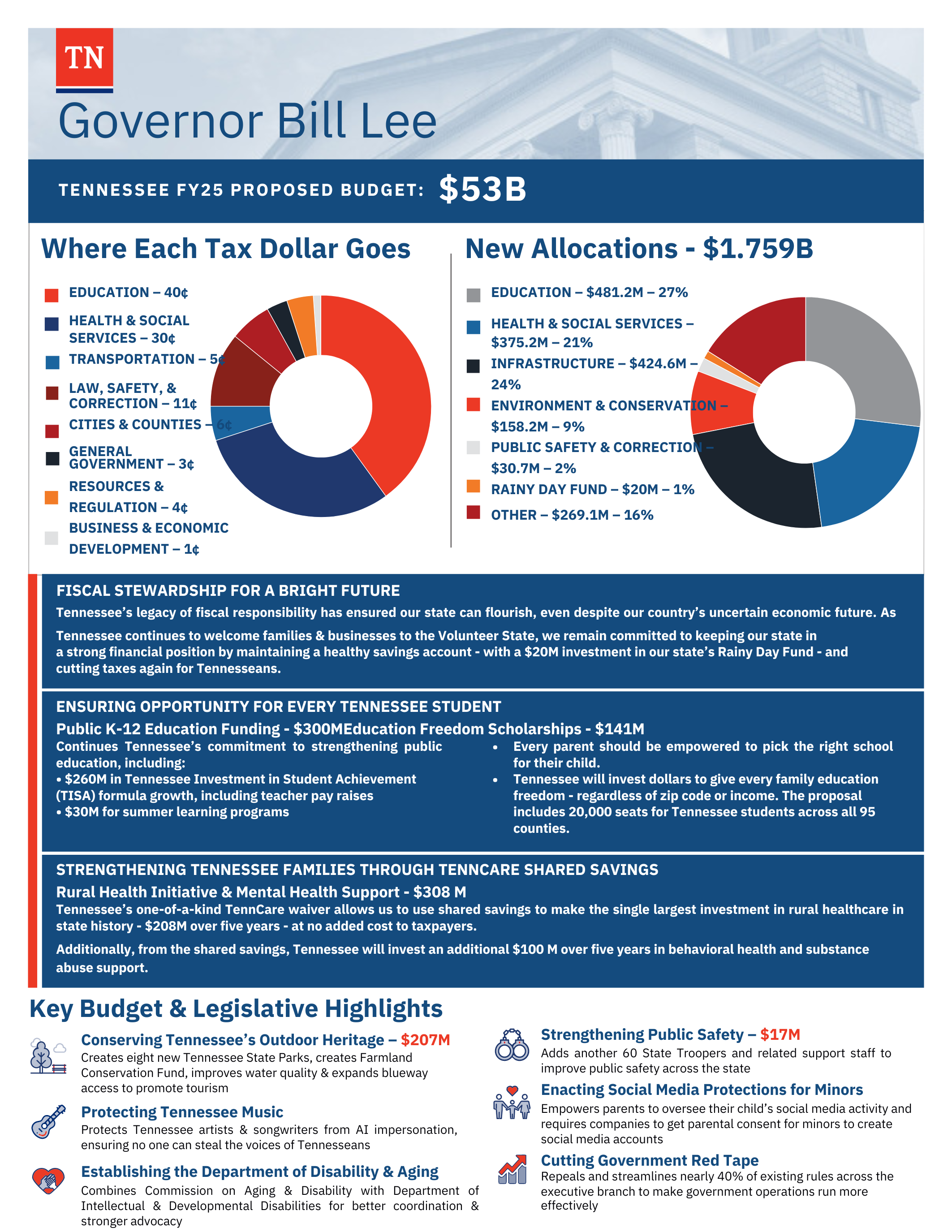 TN

Governor Bill Lee

TENNESSEE FY25 PROPOSED BUDGET: $53B

Where Each Tax Dollar Goes

EDUCATION – 40¢
HEALTH & SOCIAL SERVICES – 30¢
TRANSPORTATION – 5¢
LAW, SAFETY, & CORRECTION – 11¢
CITIES & COUNTIES – 6¢
GENERAL GOVERNMENT – 3¢
RESOURCES & REGULATION – 4¢
BUSINESS & ECONOMIC DEVELOPMENT – 1¢

New Allocations - $1.759B

EDUCATION – $481.2M – 27%
HEALTH & SOCIAL SERVICES – $375.2M – 21%
INFRASTRUCTURE – $424.6M – 24%
ENVIRONMENT & CONSERVATION – $158.2M – 9%
PUBLIC SAFETY & CORRECTION – $30.7M – 2%
RAINY DAY FUND – $20M – 1%
OTHER – $269.1M – 16%

FISCAL STEWARDSHIP FOR A BRIGHT FUTURE
Tennessee's legacy of fiscal responsibility has ensured our state can flourish, even despite our country's uncertain economic future. As Tennessee continues to welcome families & businesses to the Volunteer State, we remain committed to keeping our state in a strong financial position by maintaining a healthy savings account - with a $20M investment in our state's Rainy Day Fund - and cutting taxes again for Tennesseans.

ENSURING OPPORTUNITY FOR EVERY TENNESSEE STUDENT
Public K-12 Education Funding - $300MEducation Freedom Scholarships - $141M
Continues Tennessee's commitment to strengthening public education, including:
• $260M in Tennessee Investment in Student Achievement (TISA) formula growth, including teacher pay raises
• $30M for summer learning programs

• Every parent should be empowered to pick the right school for their child.
• Tennessee will invest dollars to give every family education freedom - regardless of zip code or income. The proposal includes 20,000 seats for Tennessee students across all 95 counties.

STRENGTHENING TENNESSEE FAMILIES THROUGH TENNCARE SHARED SAVINGS
Rural Health Initiative & Mental Health Support - $308 M
Tennessee's one-of-a-kind TennCare waiver allows us to use shared savings to make the single largest investment in rural healthcare in state history - $208M over five years - at no added cost to taxpayers.

Additionally, from the shared savings, Tennessee will invest an additional $100 M over five years in behavioral health and substance abuse support.

Key Budget & Legislative Highlights

Conserving Tennessee's Outdoor Heritage – $207M
Creates eight new Tennessee State Parks, creates Farmland Conservation Fund, improves water quality & expands blueway access to promote tourism

Protecting Tennessee Music
Protects Tennessee artists & songwriters from AI impersonation, ensuring no one can steal the voices of Tennesseans

Establishing the Department of Disability & Aging
Combines Commission on Aging & Disability with Department of Intellectual & Developmental Disabilities for better coordination & stronger advocacy

Strengthening Public Safety – $17M
Adds another 60 State Troopers and related support staff to improve public safety across the state

Enacting Social Media Protections for Minors
Empowers parents to oversee their child's social media activity and requires companies to get parental consent for minors to create social media accounts

Cutting Government Red Tape
Repeals and streamlines nearly 40% of existing rules across the executive branch to make government operations run more effectively